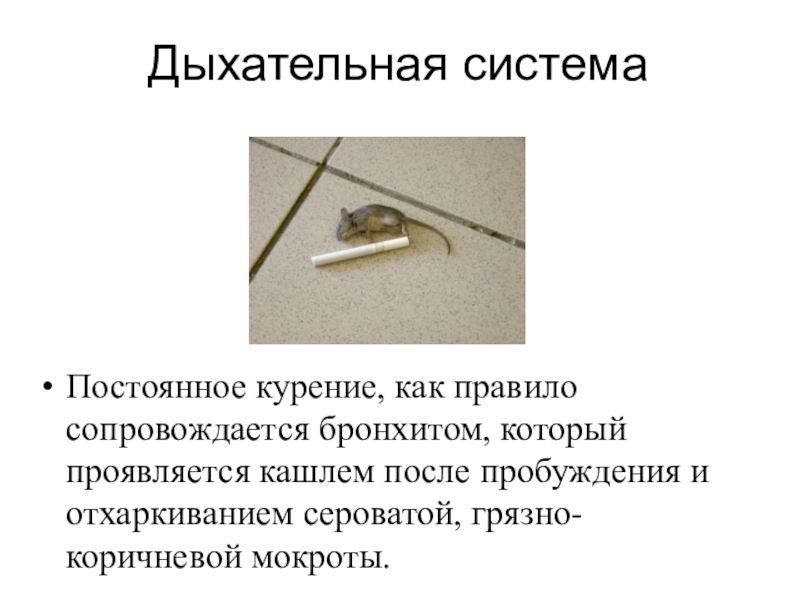 Дыхательная система

• Постоянное курение, как правило сопровождается бронхитом, который проявляется кашлем после пробуждения и отхаркиванием сероватой, грязно-коричневой мокроты.